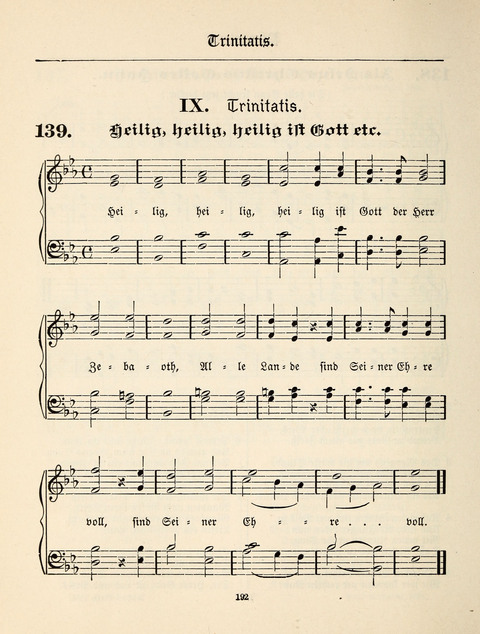 Trinitatis.

IX. Trinitatis.

139. Heilig, heilig, heilig ist Gott etc.

Hei - lig, hei - lig, hei - lig ist Gott der Herr

Ze - ba - oth, Al - le Lan - de sind Sei - ner Eh - re

voll, sind Sei - ner Eh - - re . . . voll.

192